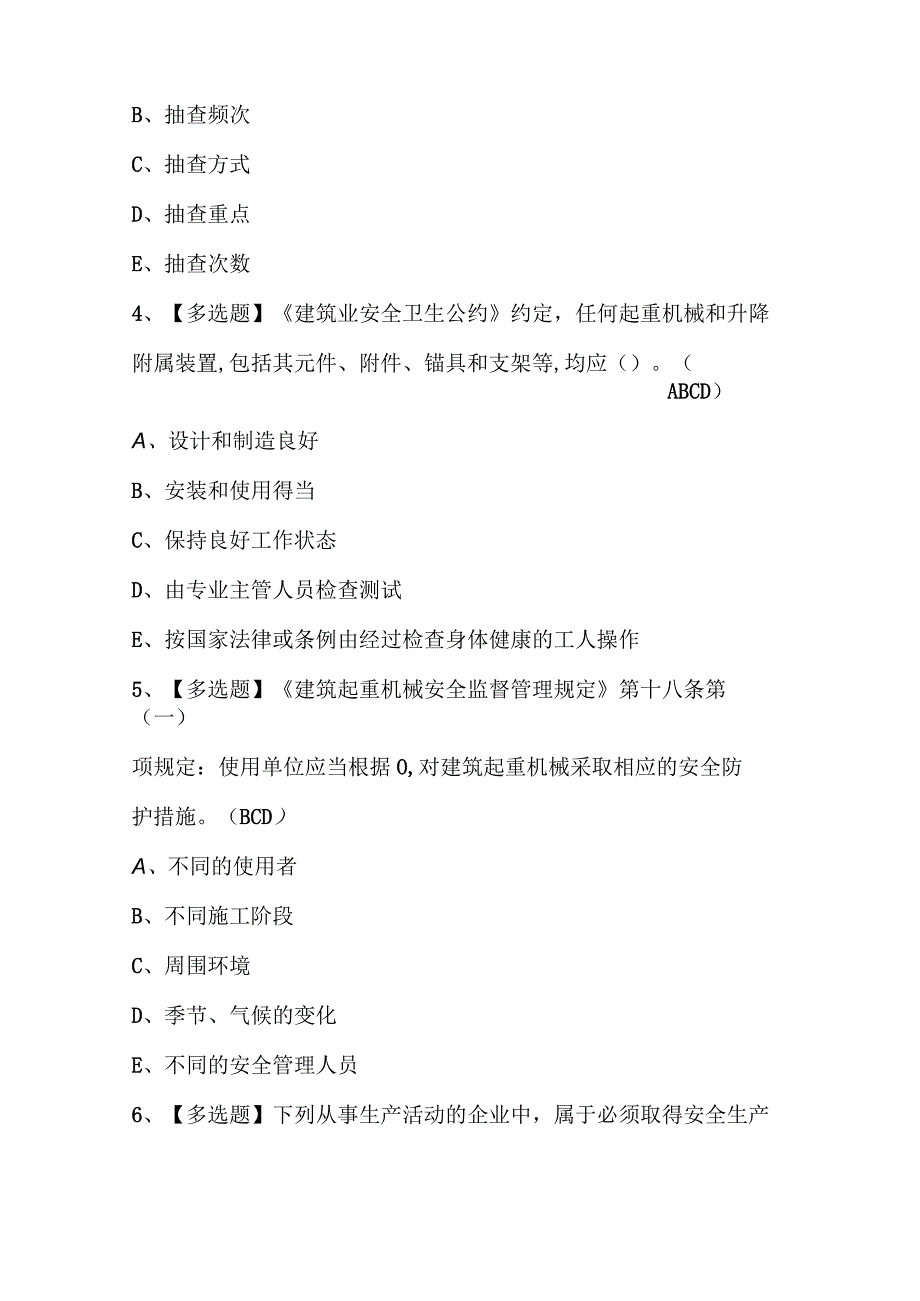 B、抽查频次

C、抽查方式

D、抽查重点

E、抽查次数

4、【多选题】《建筑业安全卫生公约》约定，任何起重机械和升降附属装置,包括其元件、附件、锚具和支架等,均应（）。（ABCD）

A、设计和制造良好

B、安装和使用得当

C、保持良好工作状态

D、由专业主管人员检查测试

E、按国家法律或条例由经过检查身体健康的工人操作

5、【多选题】《建筑起重机械安全监督管理规定》第十八条第（一）

项规定：使用单位应当根据0,对建筑起重机械采取相应的安全防护措施。（BCD）

A、不同的使用者

B、不同施工阶段

C、周围环境

D、季节、气候的变化

E、不同的安全管理人员

6、【多选题】下列从事生产活动的企业中，属于必须取得安全生产